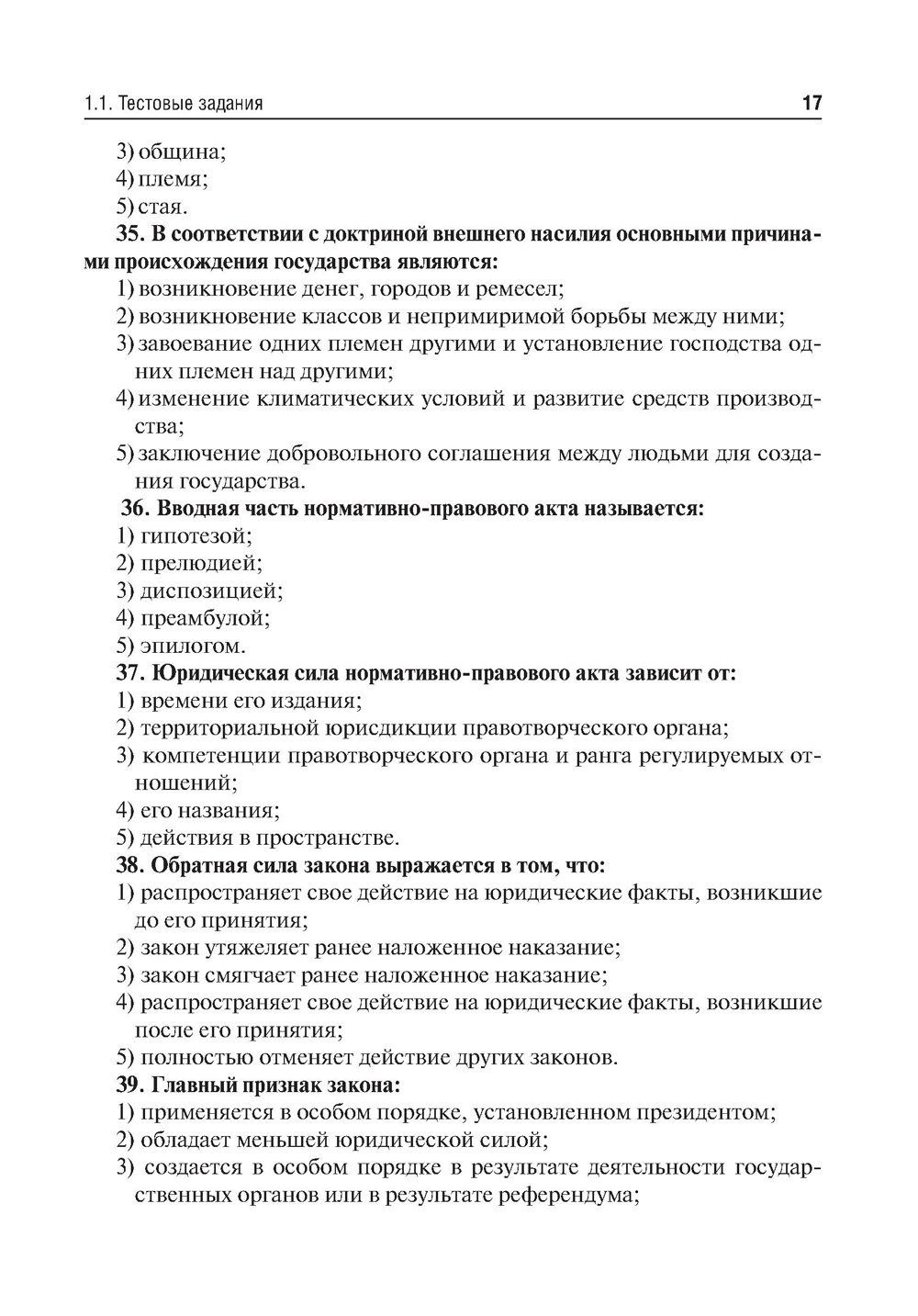 1.1. Тестовые задания 17

3) община;
4) племя;
5) стая.

35. В соответствии с доктриной внешнего насилия основными причинами происхождения государства являются:
1) возникновение денег, городов и ремесел;
2) возникновение классов и непримиримой борьбы между ними;
3) завоевание одних племен другими и установление господства одних племен над другими;
4) изменение климатических условий и развитие средств производства;
5) заключение добровольного соглашения между людьми для создания государства.

36. Вводная часть нормативно-правового акта называется:
1) гипотезой;
2) прелюдией;
3) диспозицией;
4) преамбулой;
5) эпилогом.

37. Юридическая сила нормативно-правового акта зависит от:
1) времени его издания;
2) территориальной юрисдикции правотворческого органа;
3) компетенции правотворческого органа и ранга регулируемых отношений;
4) его названия;
5) действия в пространстве.

38. Обратная сила закона выражается в том, что:
1) распространяет свое действие на юридические факты, возникшие до его принятия;
2) закон утяжеляет ранее наложенное наказание;
3) закон смягчает ранее наложенное наказание;
4) распространяет свое действие на юридические факты, возникшие после его принятия;
5) полностью отменяет действие других законов.

39. Главный признак закона:
1) применяется в особом порядке, установленном президентом;
2) обладает меньшей юридической силой;
3) создается в особом порядке в результате деятельности государственных органов или в результате референдума;